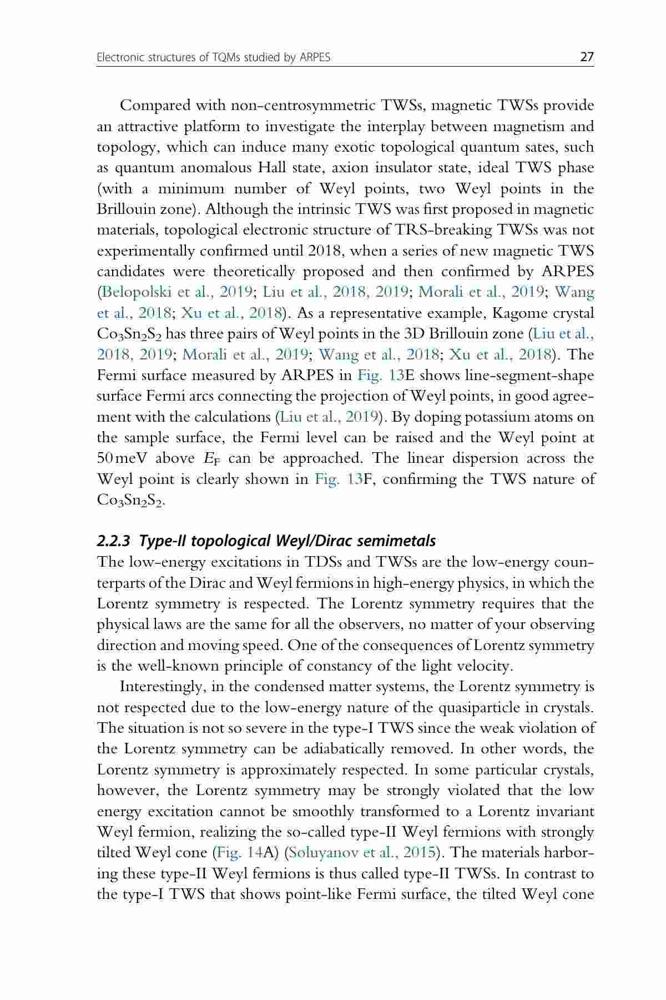 Electronic structures of TQMs studied by ARPES 27

Compared with non-centrosymmetric TWSs, magnetic TWSs provide an attractive platform to investigate the interplay between magnetism and topology, which can induce many exotic topological quantum sates, such as quantum anomalous Hall state, axion insulator state, ideal TWS phase (with a minimum number of Weyl points, two Weyl points in the Brillouin zone). Although the intrinsic TWS was first proposed in magnetic materials, topological electronic structure of TRS-breaking TWSs was not experimentally confirmed until 2018, when a series of new magnetic TWS candidates were theoretically proposed and then confirmed by ARPES (Belopolski et al., 2019; Liu et al., 2018, 2019; Morali et al., 2019; Wang et al., 2018; Xu et al., 2018). As a representative example, Kagome crystal $Co_3Sn_2S_2$ has three pairs of Weyl points in the 3D Brillouin zone (Liu et al., 2018, 2019; Morali et al., 2019; Wang et al., 2018; Xu et al., 2018). The Fermi surface measured by ARPES in Fig. 13E shows line-segment-shape surface Fermi arcs connecting the projection of Weyl points, in good agreement with the calculations (Liu et al., 2019). By doping potassium atoms on the sample surface, the Fermi level can be raised and the Weyl point at 50 meV above $E_F$ can be approached. The linear dispersion across the Weyl point is clearly shown in Fig. 13F, confirming the TWS nature of $Co_3Sn_2S_2$.

2.2.3 Type-II topological Weyl/Dirac semimetals
The low-energy excitations in TDSs and TWSs are the low-energy counterparts of the Dirac and Weyl fermions in high-energy physics, in which the Lorentz symmetry is respected. The Lorentz symmetry requires that the physical laws are the same for all the observers, no matter of your observing direction and moving speed. One of the consequences of Lorentz symmetry is the well-known principle of constancy of the light velocity.

Interestingly, in the condensed matter systems, the Lorentz symmetry is not respected due to the low-energy nature of the quasiparticle in crystals. The situation is not so severe in the type-I TWS since the weak violation of the Lorentz symmetry can be adiabatically removed. In other words, the Lorentz symmetry is approximately respected. In some particular crystals, however, the Lorentz symmetry may be strongly violated that the low energy excitation cannot be smoothly transformed to a Lorentz invariant Weyl fermion, realizing the so-called type-II Weyl fermions with strongly tilted Weyl cone (Fig. 14A) (Soluyanov et al., 2015). The materials harboring these type-II Weyl fermions is thus called type-II TWSs. In contrast to the type-I TWS that shows point-like Fermi surface, the tilted Weyl cone